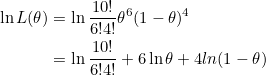 $\ln L(\theta) = \ln \frac{10!}{6!4!}\theta^6(1-\theta)^4$

$= \ln \frac{10!}{6!4!} + 6\ln\theta + 4ln(1-\theta)$